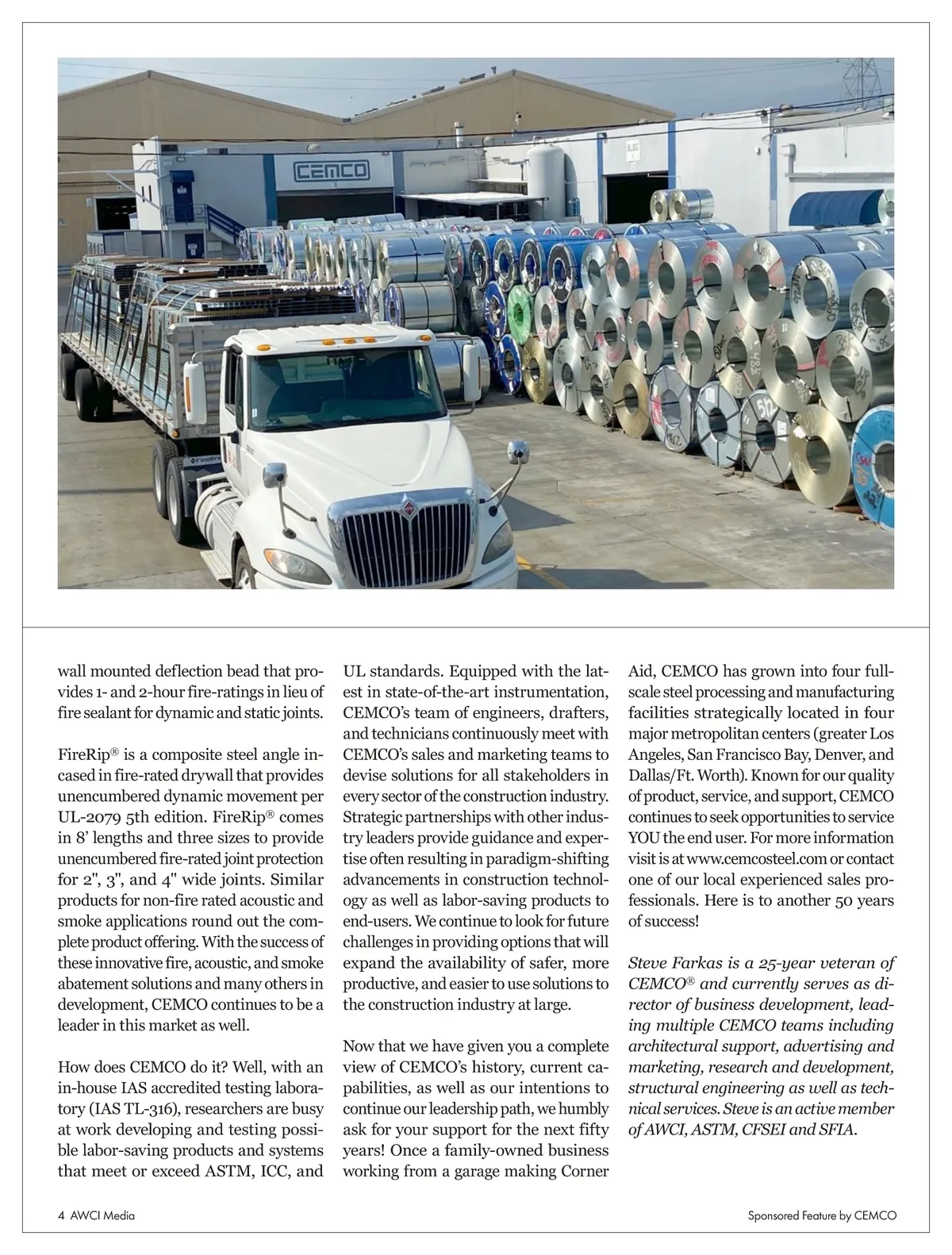 CEMCO

wall mounted deflection bead that provides 1- and 2-hour fire-ratings in lieu of fire sealant for dynamic and static joints.

FireRip® is a composite steel angle incased in fire-rated drywall that provides unencumbered dynamic movement per UL-2079 5th edition. FireRip® comes in 8' lengths and three sizes to provide unencumbered fire-rated joint protection for 2", 3", and 4" wide joints. Similar products for non-fire rated acoustic and smoke applications round out the complete product offering. With the success of these innovative fire, acoustic, and smoke abatement solutions and many others in development, CEMCO continues to be a leader in this market as well.

How does CEMCO do it? Well, with an in-house IAS accredited testing laboratory (IAS TL-316), researchers are busy at work developing and testing possible labor-saving products and systems that meet or exceed ASTM, ICC, and UL standards. Equipped with the latest in state-of-the-art instrumentation, CEMCO's team of engineers, drafters, and technicians continuously meet with CEMCO's sales and marketing teams to devise solutions for all stakeholders in every sector of the construction industry. Strategic partnerships with other industry leaders provide guidance and expertise often resulting in paradigm-shifting advancements in construction technology as well as labor-saving products to end-users. We continue to look for future challenges in providing options that will expand the availability of safer, more productive, and easier to use solutions to the construction industry at large.

Now that we have given you a complete view of CEMCO's history, current capabilities, as well as our intentions to continue our leadership path, we humbly ask for your support for the next fifty years! Once a family-owned business working from a garage making Corner Aid, CEMCO has grown into four full-scale steel processing and manufacturing facilities strategically located in four major metropolitan centers (greater Los Angeles, San Francisco Bay, Denver, and Dallas/Ft. Worth). Known for our quality of product, service, and support, CEMCO continues to seek opportunities to service YOU the end user. For more information visit is at www.cemcosteel.com or contact one of our local experienced sales professionals. Here is to another 50 years of success!

Steve Farkas is a 25-year veteran of CEMCO® and currently serves as director of business development, leading multiple CEMCO teams including architectural support, advertising and marketing, research and development, structural engineering as well as technical services. Steve is an active member of AWCI, ASTM, CFSEI and SFIA.

4 AWCI Media

Sponsored Feature by CEMCO